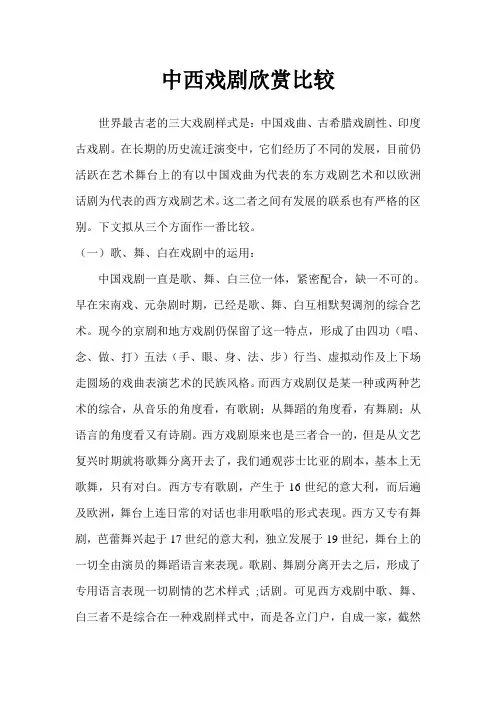 中西戏剧欣赏比较

世界最古老的三大戏剧样式是：中国戏曲、古希腊戏剧性、印度古戏剧。在长期的历史流迁演变中，它们经历了不同的发展，目前仍活跃在艺术舞台上的有以中国戏曲为代表的东方戏剧艺术和以欧洲话剧为代表的西方戏剧艺术。这二者之间有发展的联系也有严格的区别。下文拟从三个方面作一番比较。

（一）歌、舞、白在戏剧中的运用：

中国戏剧一直是歌、舞、白三位一体，紧密配合，缺一不可的。早在宋南戏、元杂剧时期，已经是歌、舞、白互相默契调剂的综合艺术。现今的京剧和地方戏剧仍保留了这一特点，形成了由四功（唱、念、做、打）五法（手、眼、身、法、步）行当、虚拟动作及上下场走圆场的戏曲表演艺术的民族风格。而西方戏剧仅是某一种或两种艺术的综合，从音乐的角度看，有歌剧；从舞蹈的角度看，有舞剧；从语言的角度看又有诗剧。西方戏剧原来也是三者合一的，但是从文艺复兴时期就将歌舞分离开去了，我们通观莎士比亚的剧本，基本上无歌舞，只有对白。西方专有歌剧，产生于 16 世纪的意大利，而后遍及欧洲，舞台上连日常的对话也非用歌唱的形式表现。西方又专有舞剧，芭蕾舞兴起于 17 世纪的意大利，独立发展于 19 世纪，舞台上的一切全由演员的舞蹈语言来表现。歌剧、舞剧分离开去之后，形成了专用语言表现一切剧情的艺术样式 ;话剧。可见西方戏剧中歌、舞、白三者不是综合在一种戏剧样式中，而是各立门户，自成一家，截然